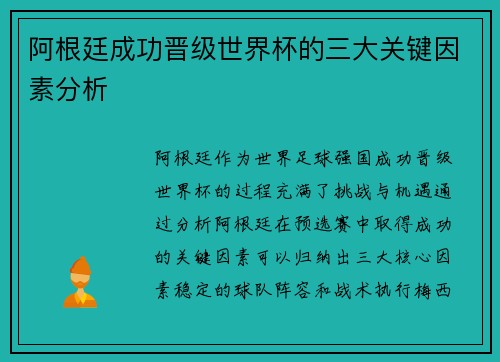 阿根廷成功晋级世界杯的三大关键因素分析

阿根廷作为世界足球强国成功晋级世界杯的过程充满了挑战与机遇通过分析阿根廷在预选赛中取得成功的关键因素可以归纳出三大核心因素稳定的球队阵容和战术执行梅西